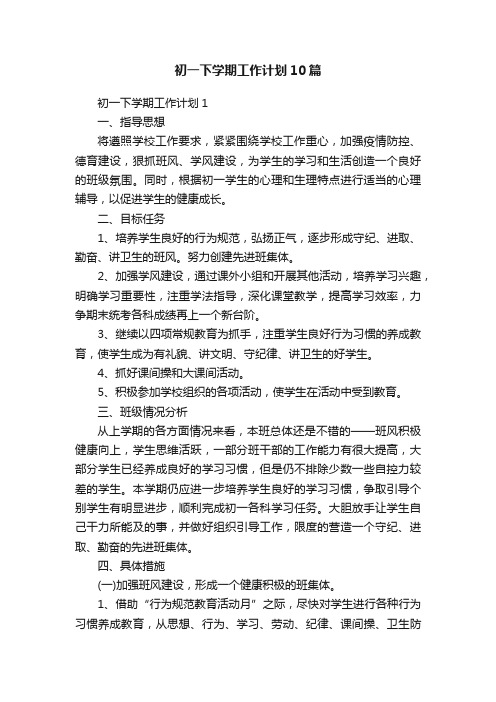 初一下学期工作计划10篇

初一下学期工作计划1

一、指导思想

将遵照学校工作要求，紧紧围绕学校工作重心，加强疫情防控、德育建设，狠抓班风、学风建设，为学生的学习和生活创造一个良好的班级氛围。同时，根据初一学生的心理和生理特点进行适当的心理辅导，以促进学生的健康成长。

二、目标任务

1、培养学生良好的行为规范，弘扬正气，逐步形成守纪、进取、勤奋、讲卫生的班风。努力创建先进班集体。

2、加强学风建设，通过课外小组和开展其他活动，培养学习兴趣，明确学习重要性，注重学法指导，深化课堂教学，提高学习效率，力争期末统考各科成绩再上一个新台阶。

3、继续以四项常规教育为抓手，注重学生良好行为习惯的养成教育，使学生成为有礼貌、讲文明、守纪律、讲卫生的好学生。

4、抓好课间操和大课间活动。

5、积极参加学校组织的各项活动，使学生在活动中受到教育。

三、班级情况分析

从上学期的各方面情况来看，本班总体还是不错的——班风积极健康向上，学生思维活跃，一部分班干部的工作能力有很大提高，大部分学生已经养成良好的学习习惯，但是仍不排除少数一些自控力较差的学生。本学期仍应进一步培养学生良好的学习习惯，争取引导个别学生有明显进步，顺利完成初一各科学习任务。大胆放手让学生自己干力所能及的事，并做好组织引导工作，限度的营造一个守纪、进取、勤奋的先进班集体。

四、具体措施

(一)加强班风建设，形成一个健康积极的班集体。

1、借助“行为规范教育活动月”之际，尽快对学生进行各种行为习惯养成教育，从思想、行为、学习、劳动、纪律、课间操、卫生防